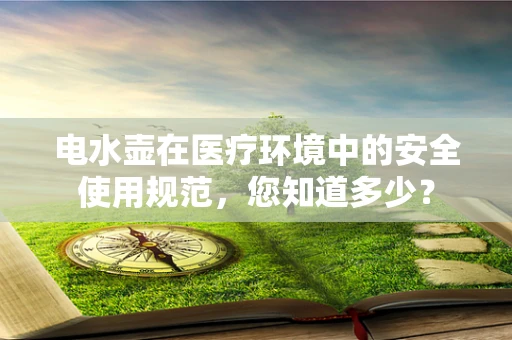 电水壶在医疗环境中的安全使用规范，您知道多少？